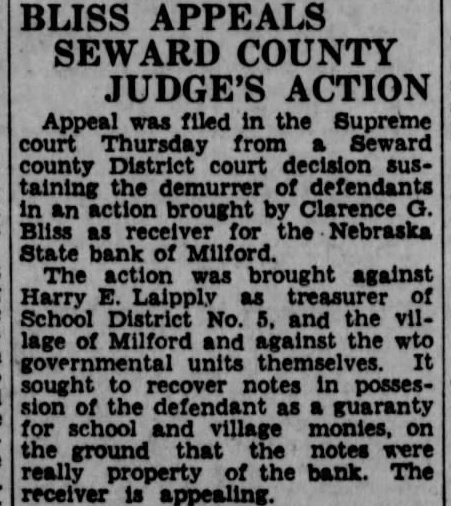 BLISS APPEALS
SEWARD COUNTY
JUDGE'S ACTION

Appeal was filed in the Supreme court Thursday from a Seward county District court decision sustaining the demurrer of defendants in an action brought by Clarence G. Bliss as receiver for the Nebraska State bank of Milford.

The action was brought against Harry E. Laipply as treasurer of School District No. 5, and the village of Milford and against the wto governmental units themselves. It sought to recover notes in possession of the defendant as a guaranty for school and village monies, on the ground that the notes were really property of the bank. The receiver is appealing.